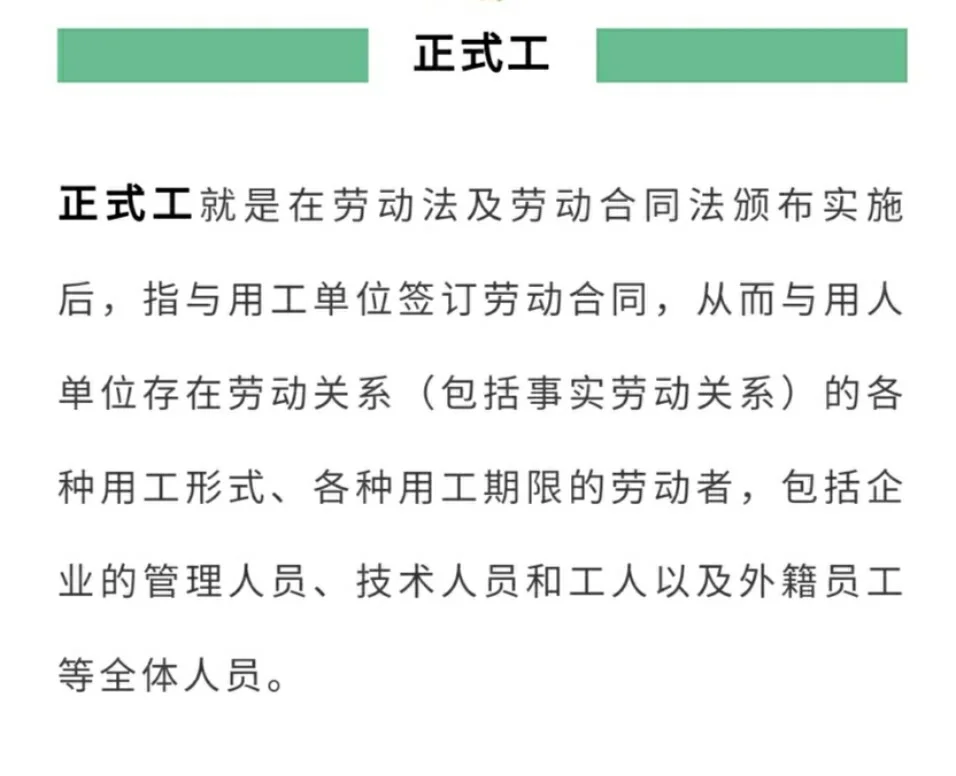 正式工

正式工就是在劳动法及劳动合同法颁布实施后，指与用工单位签订劳动合同，从而与用人单位存在劳动关系（包括事实劳动关系）的各种用工形式、各种用工期限的劳动者，包括企业的管理人员、技术人员和工人以及外籍员工等全体人员。